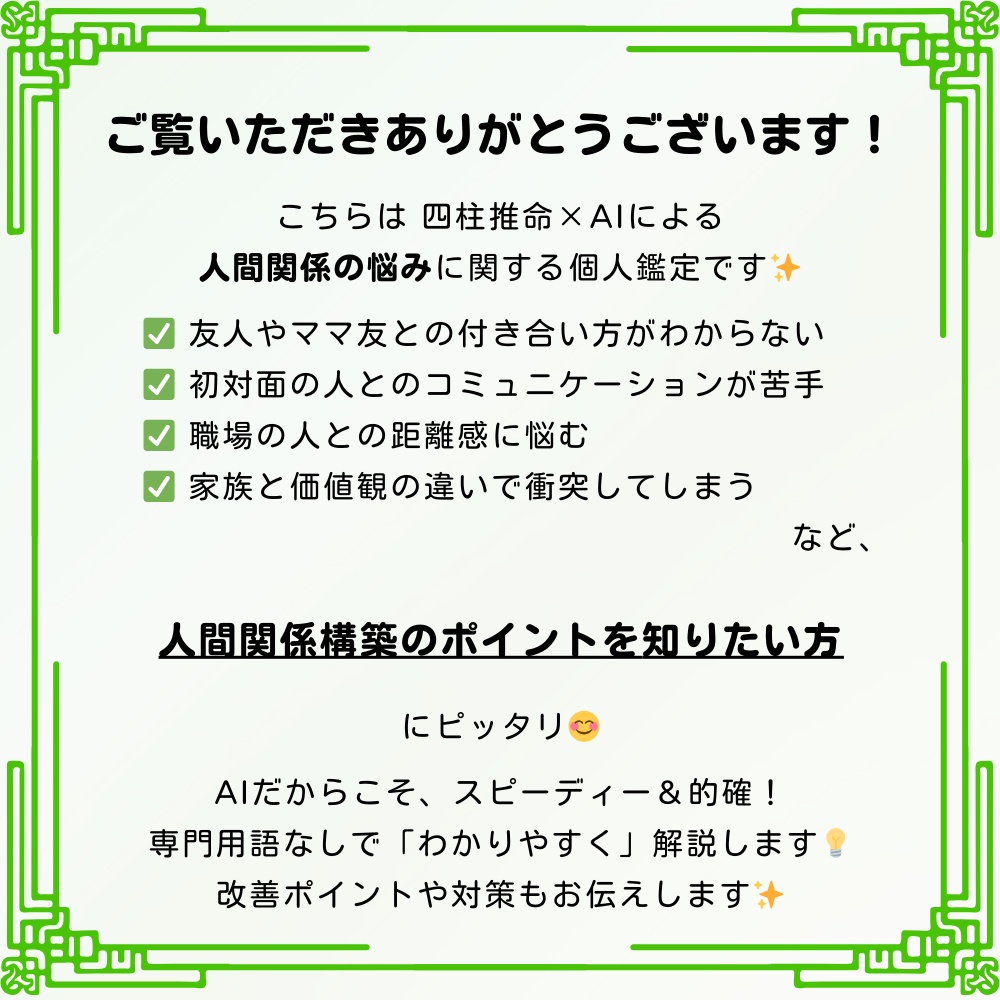 ご覧いただきありがとうございます！

こちらは 四柱推命×AIによる
人間関係の悩みに関する個人鑑定です✨

✅ 友人やママ友との付き合い方がわからない
✅ 初対面の人とのコミュニケーションが苦手
✅ 職場の人との距離感に悩む
✅ 家族と価値観の違いで衝突してしまう

など、

人間関係構築のポイントを知りたい方

にピッタリ😊

AIだからこそ、スピーディー＆的確！
専門用語なしで「わかりやすく」解説します💡
改善ポイントや対策もお伝えします✨